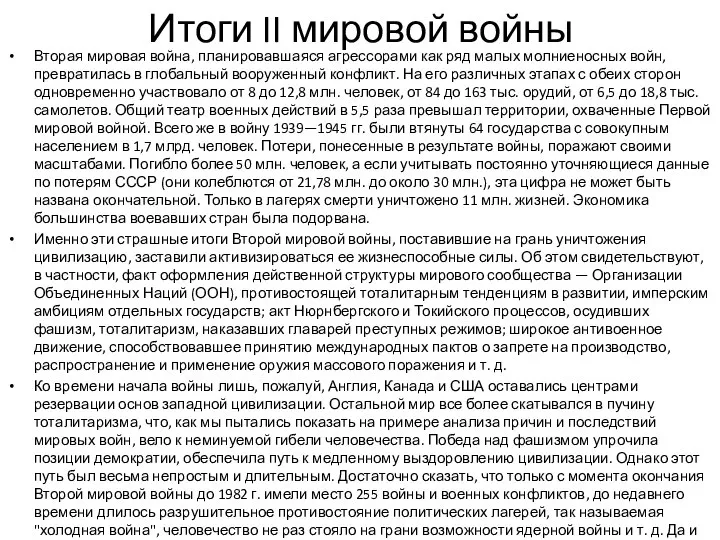 Итоги II мировой войны

• Вторая мировая война, планировавшаяся агрессорами как ряд малых молниеносных войн, превратилась в глобальный вооруженный конфликт. На его различных этапах с обеих сторон одновременно участвовало от 8 до 12,8 млн. человек, от 84 до 163 тыс. орудий, от 6,5 до 18,8 тыс. самолетов. Общий театр военных действий в 5,5 раза превышал территории, охваченные Первой мировой войной. Всего же в войну 1939—1945 гг. были втянуты 64 государства с совокупным населением в 1,7 млрд. человек. Потери, понесенные в результате войны, поражают своими масштабами. Погибло более 50 млн. человек, а если учитывать постоянно уточняющиеся данные по потерям СССР (они колеблются от 21,78 млн. до около 30 млн.), эта цифра не может быть названа окончательной. Только в лагерях смерти уничтожено 11 млн. жизней. Экономика большинства воевавших стран была подорвана.

• Именно эти страшные итоги Второй мировой войны, поставившие на грань уничтожения цивилизацию, заставили активизироваться ее жизнеспособные силы. Об этом свидетельствуют, в частности, факт оформления действенной структуры мирового сообщества — Организации Объединенных Наций (ООН), противостоящей тоталитарным тенденциям в развитии, имперским амбициям отдельных государств; акт Нюрнбергского и Токийского процессов, осудивших фашизм, тоталитаризм, наказавших главарей преступных режимов; широкое антивоенное движение, способствовавшее принятию международных пактов о запрете на производство, распространение и применение оружия массового поражения и т. д.

• Ко времени начала войны лишь, пожалуй, Англия, Канада и США оставались центрами резервации основ западной цивилизации. Остальной мир все более скатывался в пучину тоталитаризма, что, как мы пытались показать на примере анализа причин и последствий мировых войн, вело к неминуемой гибели человечества. Победа над фашизмом упрочила позиции демократии, обеспечила путь к медленному выздоровлению цивилизации. Однако этот путь был весьма непростым и длительным. Достаточно сказать, что только с момента окончания Второй мировой войны до 1982 г. имели место 255 войны и военных конфликтов, до недавнего времени длилось разрушительное противостояние политических лагерей, так называемая "холодная война", человечество не раз стояло на грани возможности ядерной войны и т. д. Да и